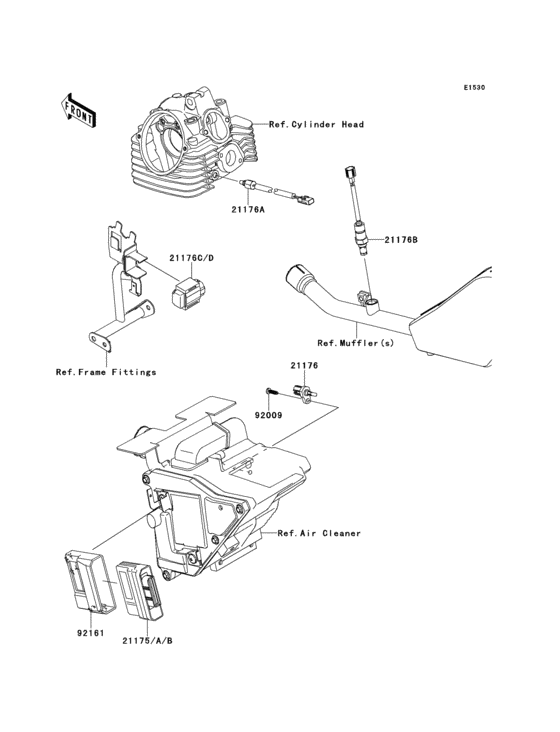 E1530

FRONT

Ref.Cylinder Head

21176A

21176B

21176C/D

Ref.Muffler(s)

Ref.Frame Fittings

21176

92009

Ref.Air Cleaner

92161

21175/A/B